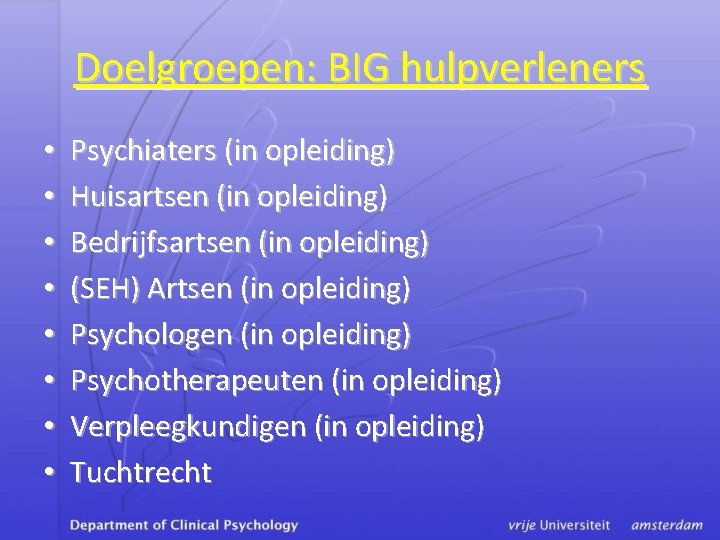 Doelgroepen: BIG hulpverleners

• Psychiaters (in opleiding)
• Huisartsen (in opleiding)
• Bedrijfsartsen (in opleiding)
• (SEH) Artsen (in opleiding)
• Psychologen (in opleiding)
• Psychotherapeuten (in opleiding)
• Verpleegkundigen (in opleiding)
• Tuchtrecht

Department of Clinical Psychology

vrije Universiteit amsterdam